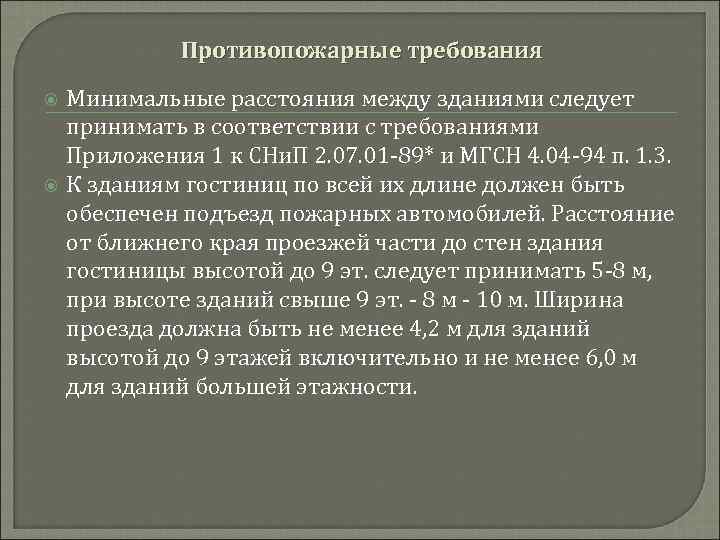 Противопожарные требования

• Минимальные расстояния между зданиями следует принимать в соответствии с требованиями Приложения 1 к СНиП 2.07.01-89* и МГСН 4.04-94 п. 1.3.
• К зданиям гостиниц по всей их длине должен быть обеспечен подъезд пожарных автомобилей. Расстояние от ближнего края проезжей части до стен здания гостиницы высотой до 9 эт. следует принимать 5-8 м, при высоте зданий свыше 9 эт. - 8 м - 10 м. Ширина проезда должна быть не менее 4,2 м для зданий высотой до 9 этажей включительно и не менее 6,0 м для зданий большей этажности.